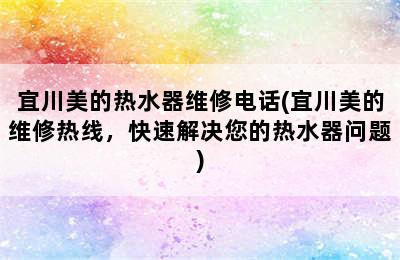 宜川美的热水器维修电话(宜川美的维修热线，快速解决您的热水器问题)